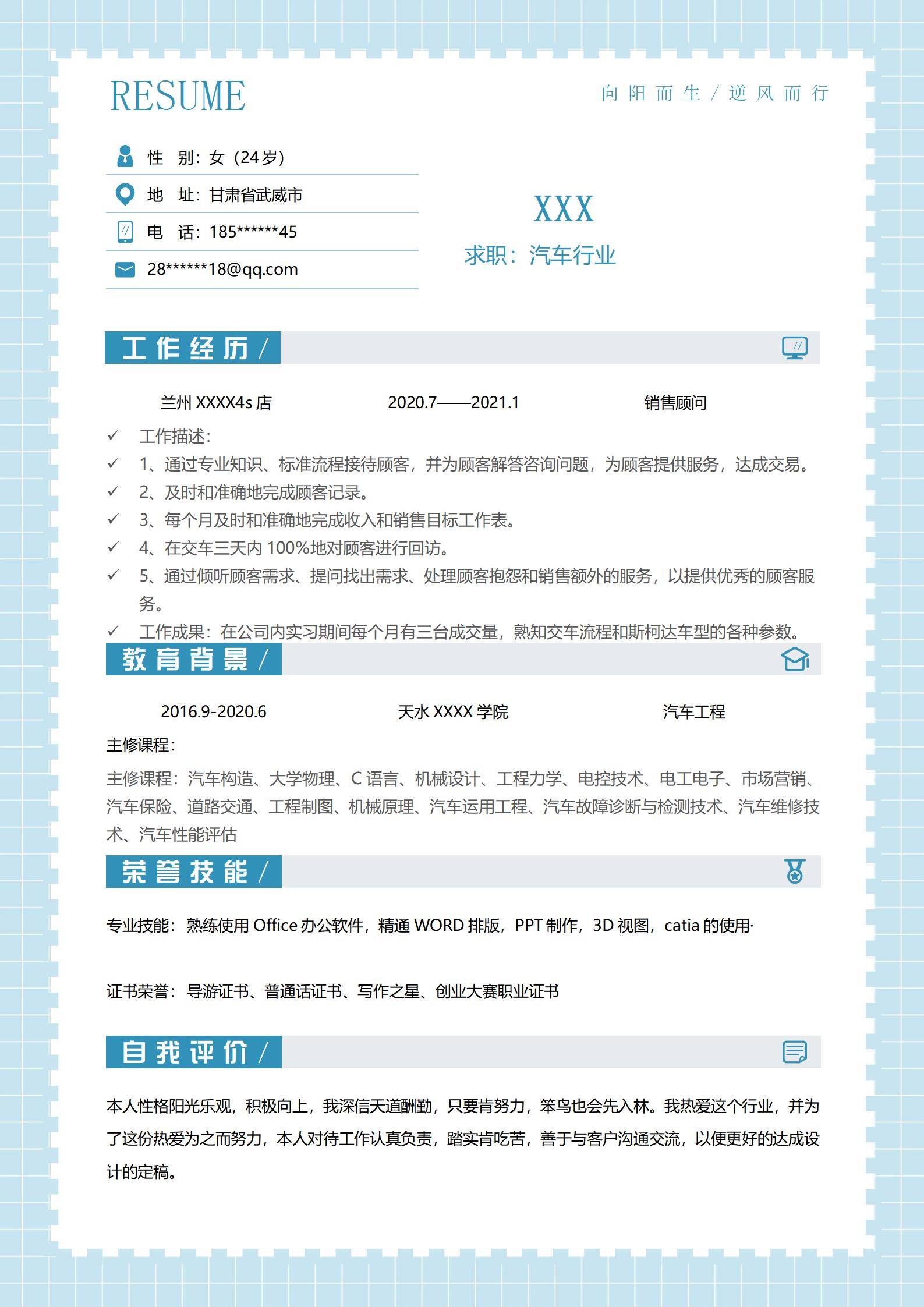 RESUME

向阳而生／逆风而行

性　别：女（24岁）

地　址：甘肃省武威市

电　话：185******45

28******18@qq.com

XXX

求职：汽车行业

工作经历／

兰州 XXXX4s 店　　2020.7——2021.1　　销售顾问

✓ 工作描述：

✓ 1、通过专业知识、标准流程接待顾客，并为顾客解答咨询问题，为顾客提供服务，达成交易。

✓ 2、及时和准确地完成顾客记录。

✓ 3、每个月及时和准确地完成收入和销售目标工作表。

✓ 4、在交车三天内 100%地对顾客进行回访。

✓ 5、通过倾听顾客需求、提问找出需求、处理顾客抱怨和销售额外的服务，以提供优秀的顾客服务。

✓ 工作成果：在公司内实习期间每个月有三台成交量，熟知交车流程和斯柯达车型的各种参数。

教育背景／

2016.9-2020.6　　天水 XXXX 学院　　汽车工程

主修课程：

主修课程：汽车构造、大学物理、C 语言、机械设计、工程力学、电控技术、电工电子、市场营销、汽车保险、道路交通、工程制图、机械原理、汽车运用工程、汽车故障诊断与检测技术、汽车维修技术、汽车性能评估

荣誉技能／

专业技能：熟练使用 Office 办公软件，精通 WORD 排版，PPT 制作，3D 视图，catia 的使用·

证书荣誉：导游证书、普通话证书、写作之星、创业大赛职业证书

自我评价／

本人性格阳光乐观，积极向上，我深信天道酬勤，只要肯努力，笨鸟也会先入林。我热爱这个行业，并为了这份热爱为之而努力，本人对待工作认真负责，踏实肯吃苦，善于与客户沟通交流，以便更好的达成设计的定稿。